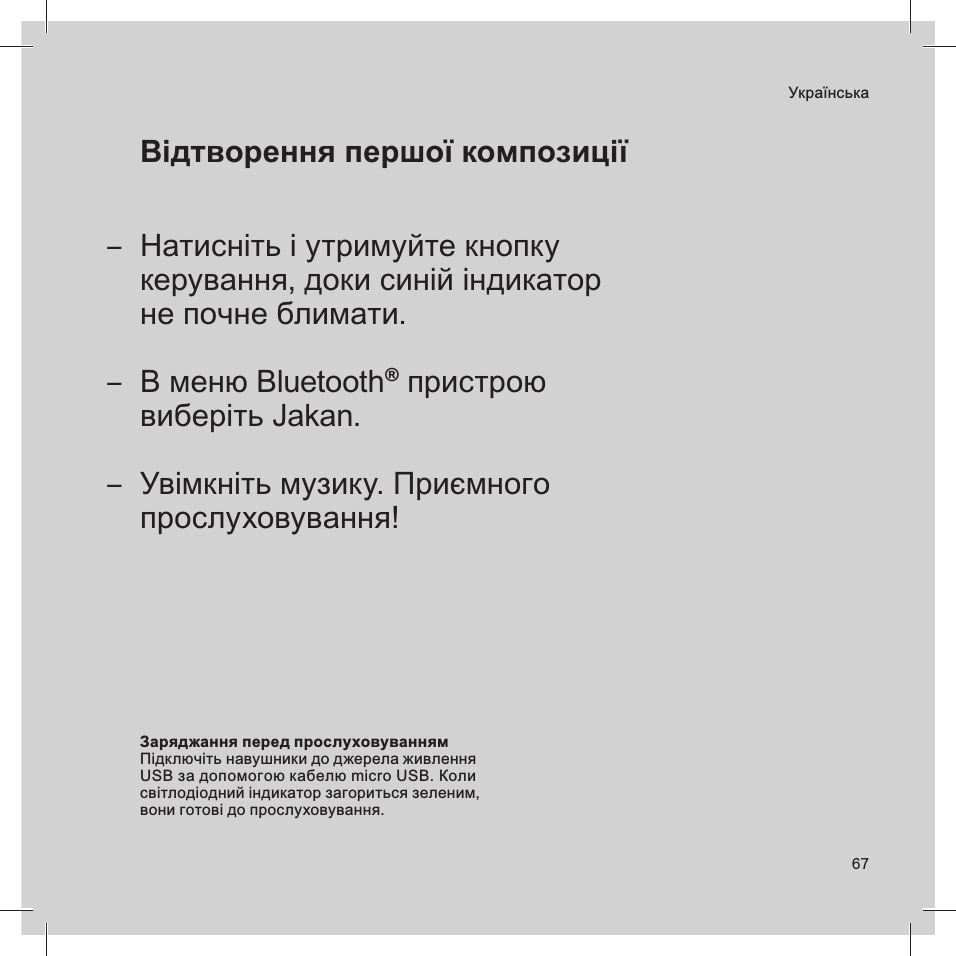 Українська

Відтворення першої композиції

– Натисніть і утримуйте кнопку керування, доки синій індикатор не почне блимати.

– В меню Bluetooth® пристрою виберіть Jakan.

– Увімкніть музику. Приємного прослуховування!

Заряджання перед прослуховуванням
Підключіть навушники до джерела живлення USB за допомогою кабелю micro USB. Коли світлодіодний індикатор загориться зеленим, вони готові до прослуховування.

67